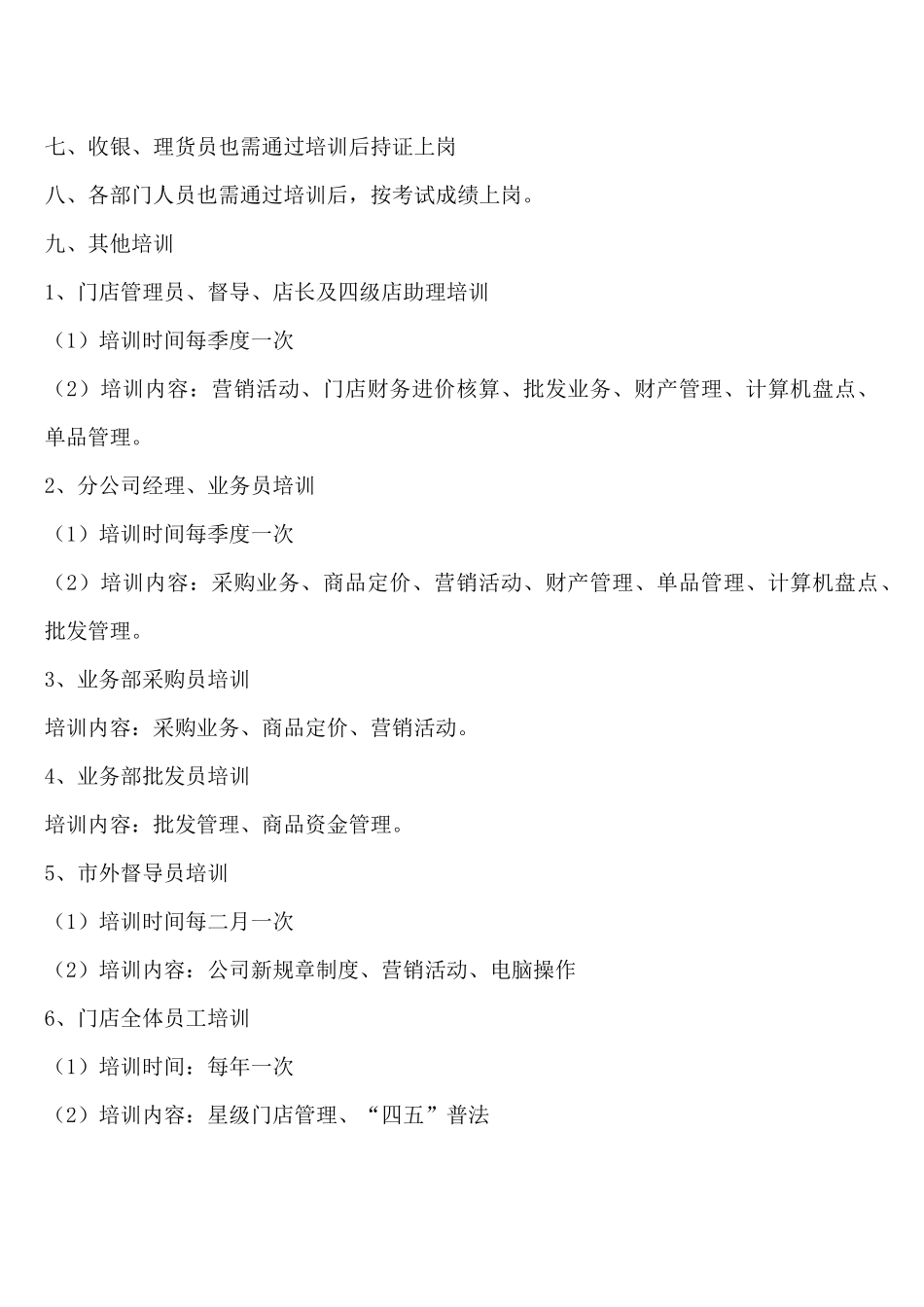 七、收银、理货员也需通过培训后持证上岗

八、各部门人员也需通过培训后，按考试成绩上岗。

九、其他培训

1、门店管理员、督导、店长及四级店助理培训

（1）培训时间每季度一次

（2）培训内容：营销活动、门店财务进价核算、批发业务、财产管理、计算机盘点、单品管理。

2、分公司经理、业务员培训

（1）培训时间每季度一次

（2）培训内容：采购业务、商品定价、营销活动、财产管理、单品管理、计算机盘点、批发管理。

3、业务部采购员培训

培训内容：采购业务、商品定价、营销活动。

4、业务部批发员培训

培训内容：批发管理、商品资金管理。

5、市外督导员培训

（1）培训时间每二月一次

（2）培训内容：公司新规章制度、营销活动、电脑操作

6、门店全体员工培训

（1）培训时间：每年一次

（2）培训内容：星级门店管理、“四五”普法